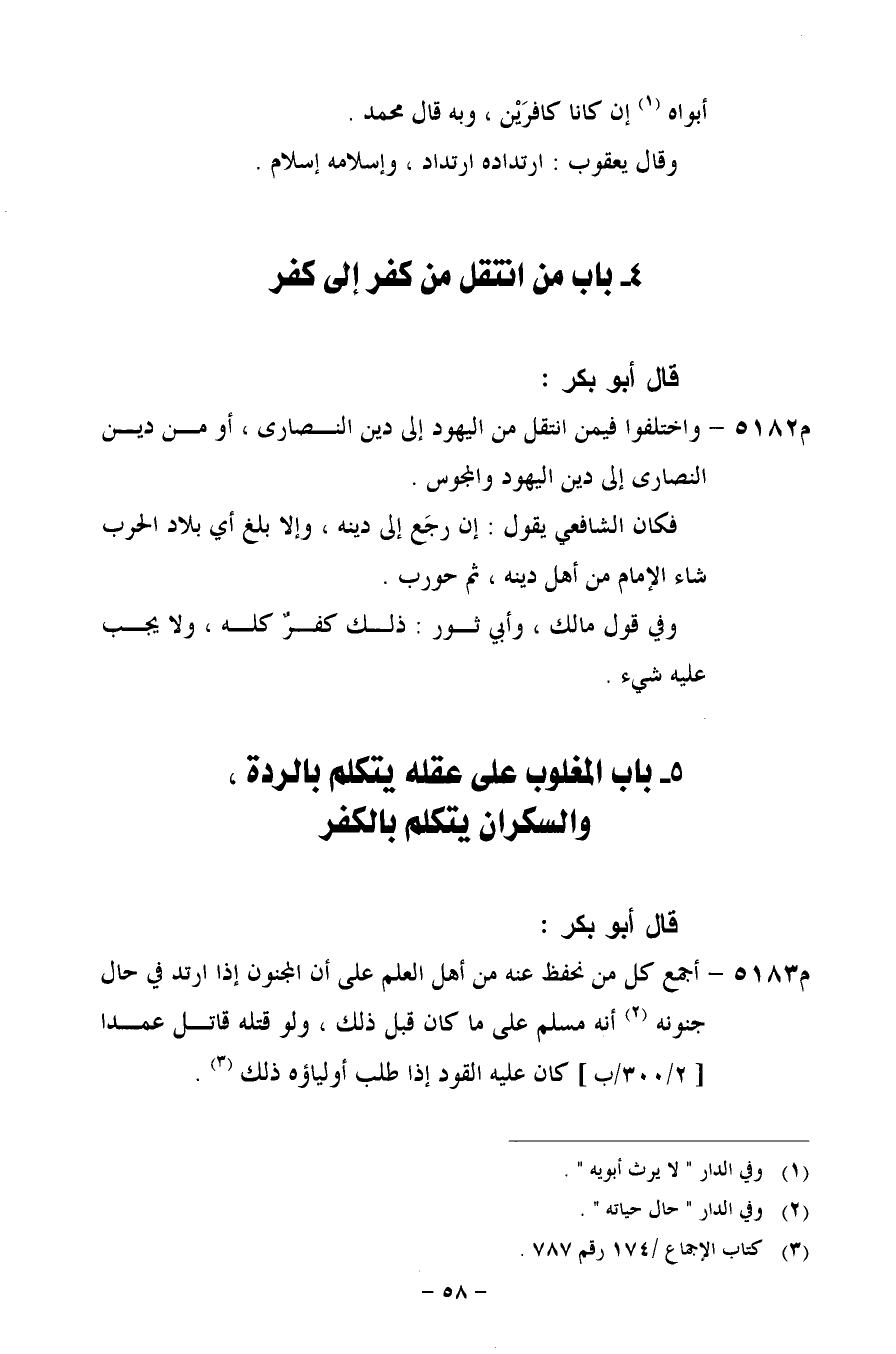 أبواه (١) إن كانا كافرَيْن ، وبه قال محمد .

وقال يعقوب : ارتداده ارتداد ، وإسلامه إسلام .

٤ـ باب من انتقل من كفر إلى كفر

قال أبو بكر :

م٥١٨٢ – واختلفوا فيمن انتقل من اليهود إلى دين النصارى ، أو من دين النصارى إلى دين اليهود والمجوس .

فكان الشافعي يقول : إن رجَع إلى دينه ، وإلا بلغ أي بلاد الحرب شاء الإمام من أهل دينه ، ثم حورب .

وفي قول مالك ، وأبي ثور : ذلك كفرٌ كله ، ولا يجب عليه شيء .

٥ـ باب المغلوب على عقله يتكلم بالردة ، والسكران يتكلم بالكفر

قال أبو بكر :

م٥١٨٣ – أجمع كل من نحفظ عنه من أهل العلم على أن المجنون إذا ارتد في حال جنونه (٢) أنه مسلم على ما كان قبل ذلك ، ولو قتله قاتل عمدا [ ٢/٣٠٠/ب ] كان عليه القود إذا طلب أولياؤه ذلك (٣) .

(١) وفي الدار " لا يرث أبويه " .

(٢) وفي الدار " حال حياته " .

(٣) كتاب الإجماع /١٧٤ رقم ٧٨٧ .

– ٥٨ –